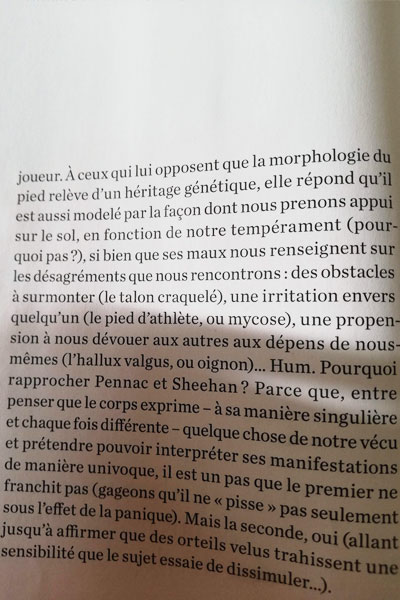 joueur. À ceux qui lui opposent que la morphologie du pied relève d'un héritage génétique, elle répond qu'il est aussi modelé par la façon dont nous prenons appui sur le sol, en fonction de notre tempérament (pourquoi pas ?), si bien que ses maux nous renseignent sur les désagréments que nous rencontrons : des obstacles à surmonter (le talon craquelé), une irritation envers quelqu'un (le pied d'athlète, ou mycose), une propension à nous dévouer aux autres aux dépens de nous-mêmes (l'hallux valgus, ou oignon)... Hum. Pourquoi rapprocher Pennac et Sheehan ? Parce que, entre penser que le corps exprime – à sa manière singulière et chaque fois différente – quelque chose de notre vécu et prétendre pouvoir interpréter ses manifestations de manière univoque, il est un pas que le premier ne franchit pas (gageons qu'il ne « pisse » pas seulement sous l'effet de la panique). Mais la seconde, oui (allant jusqu'à affirmer que des orteils velus trahissent une sensibilité que le sujet essaie de dissimuler...).